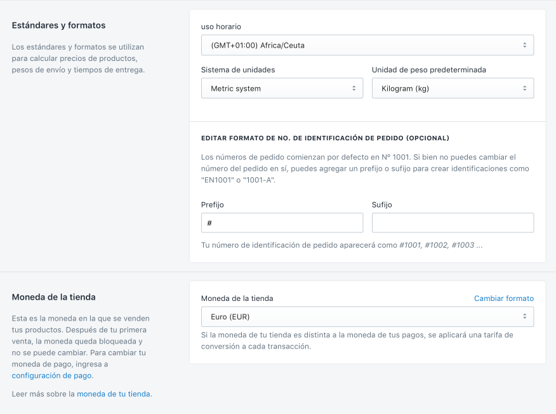 Estándares y formatos

Los estándares y formatos se utilizan para calcular precios de productos, pesos de envío y tiempos de entrega.

uso horario

(GMT+01:00) Africa/Ceuta

Sistema de unidades

Metric system

Unidad de peso predeterminada

Kilogram (kg)

EDITAR FORMATO DE NO. DE IDENTIFICACIÓN DE PEDIDO (OPCIONAL)

Los números de pedido comienzan por defecto en Nº 1001. Si bien no puedes cambiar el número del pedido en sí, puedes agregar un prefijo o sufijo para crear identificaciones como "EN1001" o "1001-A".

Prefijo

#

Sufijo

Tu número de identificación de pedido aparecerá como #1001, #1002, #1003 ...

Moneda de la tienda

Esta es la moneda en la que se venden tus productos. Después de tu primera venta, la moneda queda bloqueada y no se puede cambiar. Para cambiar tu moneda de pago, ingresa a configuración de pago.

Leer más sobre la moneda de tu tienda.

Moneda de la tienda

Cambiar formato

Euro (EUR)

Si la moneda de tu tienda es distinta a la moneda de tus pagos, se aplicará una tarifa de conversión a cada transacción.